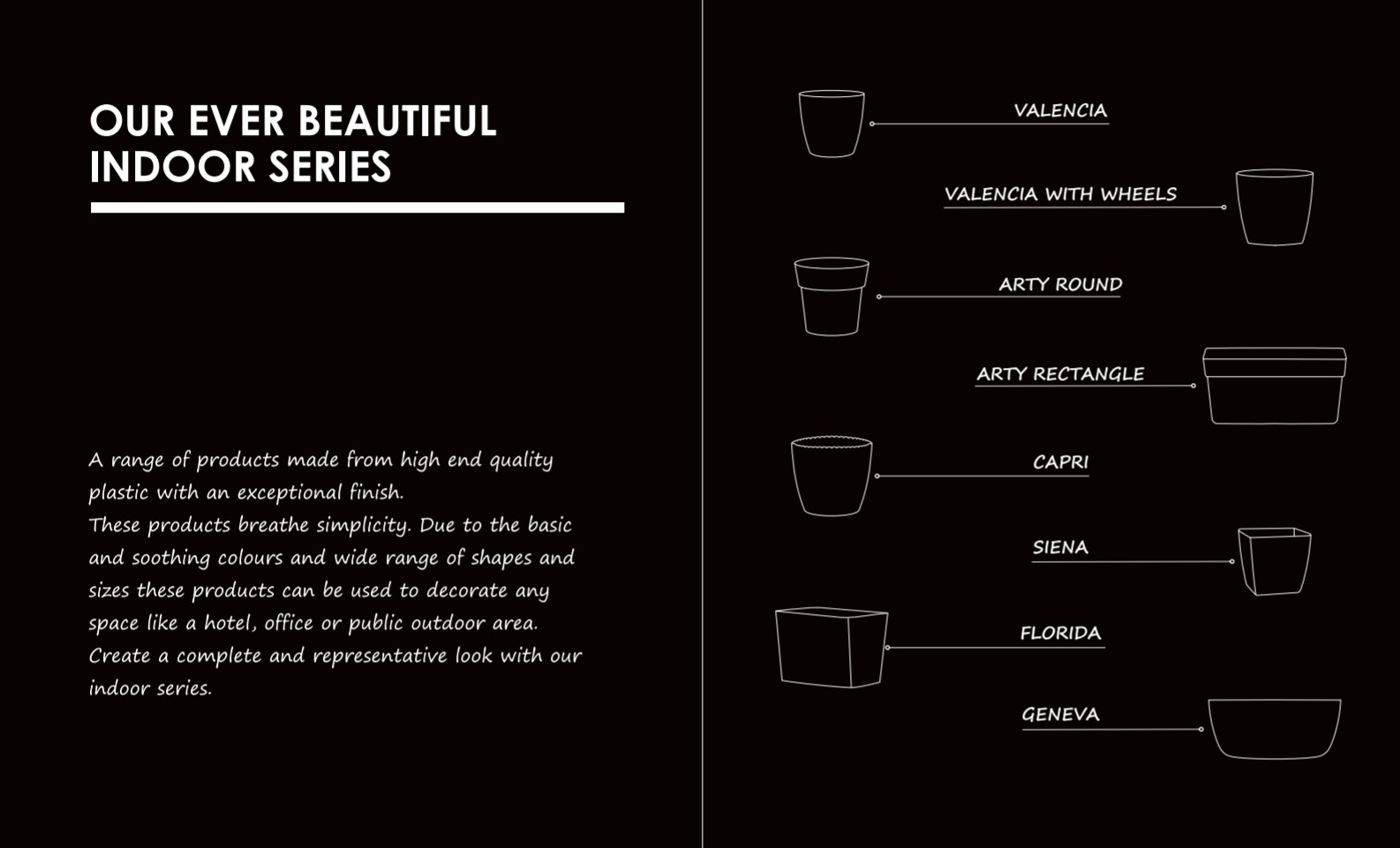 OUR EVER BEAUTIFUL INDOOR SERIES

A range of products made from high end quality plastic with an exceptional finish.
These products breathe simplicity. Due to the basic and soothing colours and wide range of shapes and sizes these products can be used to decorate any space like a hotel, office or public outdoor area. Create a complete and representative look with our indoor series.

VALENCIA

VALENCIA WITH WHEELS

ARTY ROUND

ARTY RECTANGLE

CAPRI

SIENA

FLORIDA

GENEVA